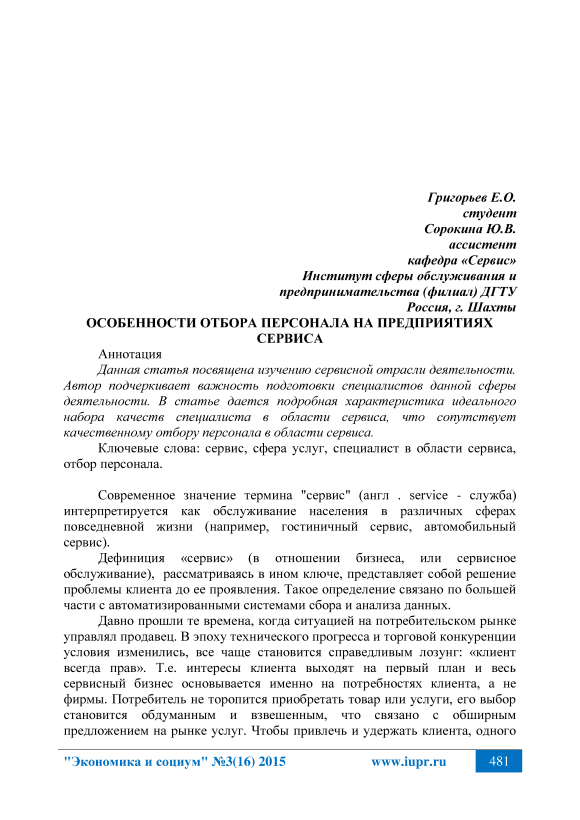 Григорьев Е.О.
студент
Сорокина Ю.В.
ассистент
кафедра «Сервис»
Институт сферы обслуживания и
предпринимательства (филиал) ДГТУ
Россия, г. Шахты

ОСОБЕННОСТИ ОТБОРА ПЕРСОНАЛА НА ПРЕДПРИЯТИЯХ СЕРВИСА

Аннотация

Данная статья посвящена изучению сервисной отрасли деятельности. Автор подчеркивает важность подготовки специалистов данной сферы деятельности. В статье дается подробная характеристика идеального набора качеств специалиста в области сервиса, что сопутствует качественному отбору персонала в области сервиса.

Ключевые слова: сервис, сфера услуг, специалист в области сервиса, отбор персонала.

Современное значение термина "сервис" (англ . service - служба) интерпретируется как обслуживание населения в различных сферах повседневной жизни (например, гостиничный сервис, автомобильный сервис).

Дефиниция «сервис» (в отношении бизнеса, или сервисное обслуживание), рассматриваясь в ином ключе, представляет собой решение проблемы клиента до ее проявления. Такое определение связано по большей части с автоматизированными системами сбора и анализа данных.

Давно прошли те времена, когда ситуацией на потребительском рынке управлял продавец. В эпоху технического прогресса и торговой конкуренции условия изменились, все чаще становится справедливым лозунг: «клиент всегда прав». Т.е. интересы клиента выходят на первый план и весь сервисный бизнес основывается именно на потребностях клиента, а не фирмы. Потребитель не торопится приобретать товар или услуги, его выбор становится обдуманным и взвешенным, что связано с обширным предложением на рынке услуг. Чтобы привлечь и удержать клиента, одного

"Экономика и социум" №3(16) 2015 www.iupr.ru 481